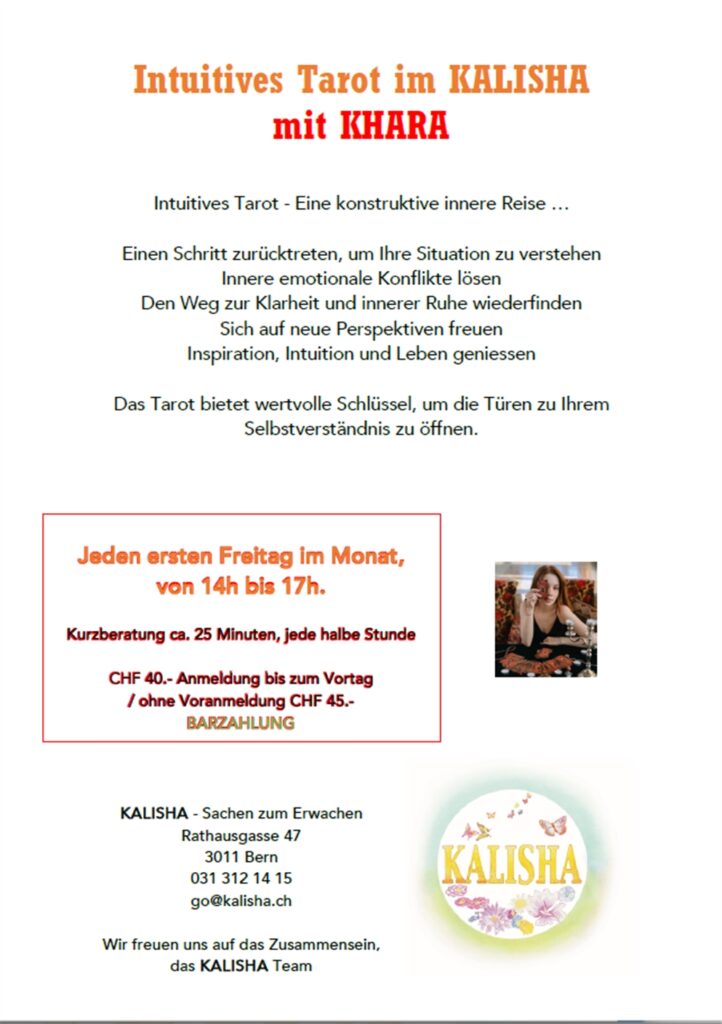 Intuitives Tarot im KALISHA
mit KHARA

Intuitives Tarot - Eine konstruktive innere Reise …

Einen Schritt zurücktreten, um Ihre Situation zu verstehen
Innere emotionale Konflikte lösen
Den Weg zur Klarheit und innerer Ruhe wiederfinden
Sich auf neue Perspektiven freuen
Inspiration, Intuition und Leben geniessen

Das Tarot bietet wertvolle Schlüssel, um die Türen zu Ihrem Selbstverständnis zu öffnen.

Jeden ersten Freitag im Monat,
von 14h bis 17h.

Kurzberatung ca. 25 Minuten, jede halbe Stunde

CHF 40.- Anmeldung bis zum Vortag
/ ohne Voranmeldung CHF 45.-
BARZAHLUNG

KALISHA - Sachen zum Erwachen
Rathausgasse 47
3011 Bern
031 312 14 15
go@kalisha.ch

Wir freuen uns auf das Zusammensein,
das KALISHA Team

KALISHA